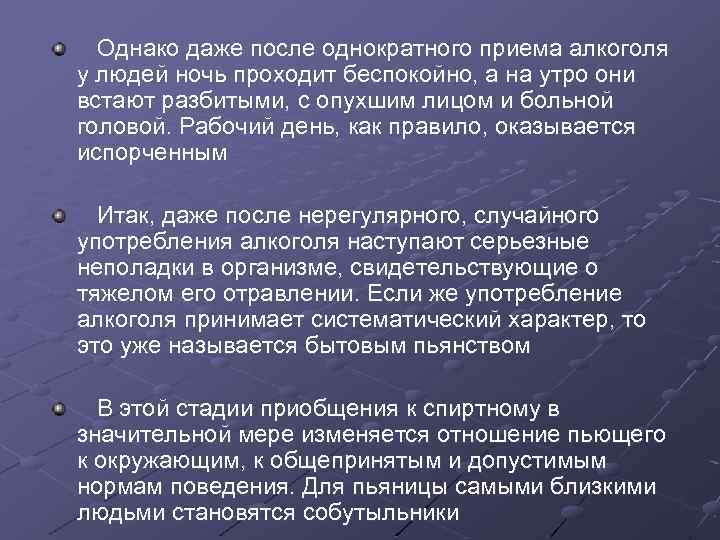 Однако даже после однократного приема алкоголя у людей ночь проходит беспокойно, а на утро они встают разбитыми, с опухшим лицом и больной головой. Рабочий день, как правило, оказывается испорченным

Итак, даже после нерегулярного, случайного употребления алкоголя наступают серьезные неполадки в организме, свидетельствующие о тяжелом его отравлении. Если же употребление алкоголя принимает систематический характер, то это уже называется бытовым пьянством

В этой стадии приобщения к спиртному в значительной мере изменяется отношение пьющего к окружающим, к общепринятым и допустимым нормам поведения. Для пьяницы самыми близкими людьми становятся собутыльники